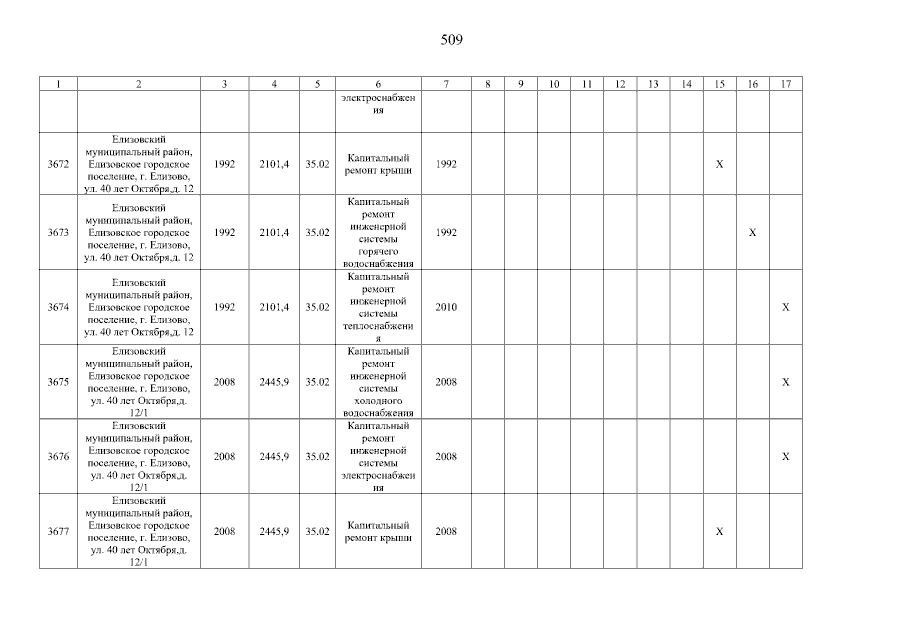 509

| 1 | 2 | 3 | 4 | 5 | 6 | 7 | 8 | 9 | 10 | 11 | 12 | 13 | 14 | 15 | 16 | 17 |
|---|---|---|---|---|---|---|---|---|---|---|---|---|---|---|---|---|
| | | | | | электроснабжения | | | | | | | | | | | |
| 3672 | Елизовский муниципальный район, Елизовское городское поселение, г. Елизово, ул. 40 лет Октября,д. 12 | 1992 | 2101,4 | 35.02 | Капитальный ремонт крыши | 1992 | | | | | | | | X | | |
| 3673 | Елизовский муниципальный район, Елизовское городское поселение, г. Елизово, ул. 40 лет Октября,д. 12 | 1992 | 2101,4 | 35.02 | Капитальный ремонт инженерной системы горячего водоснабжения | 1992 | | | | | | | | | X | |
| 3674 | Елизовский муниципальный район, Елизовское городское поселение, г. Елизово, ул. 40 лет Октября,д. 12 | 1992 | 2101,4 | 35.02 | Капитальный ремонт инженерной системы теплоснабжения | 2010 | | | | | | | | | | X |
| 3675 | Елизовский муниципальный район, Елизовское городское поселение, г. Елизово, ул. 40 лет Октября,д. 12/1 | 2008 | 2445,9 | 35.02 | Капитальный ремонт инженерной системы холодного водоснабжения | 2008 | | | | | | | | | | X |
| 3676 | Елизовский муниципальный район, Елизовское городское поселение, г. Елизово, ул. 40 лет Октября,д. 12/1 | 2008 | 2445,9 | 35.02 | Капитальный ремонт инженерной системы электроснабжения | 2008 | | | | | | | | | | X |
| 3677 | Елизовский муниципальный район, Елизовское городское поселение, г. Елизово, ул. 40 лет Октября,д. 12/1 | 2008 | 2445,9 | 35.02 | Капитальный ремонт крыши | 2008 | | | | | | | | X | | |